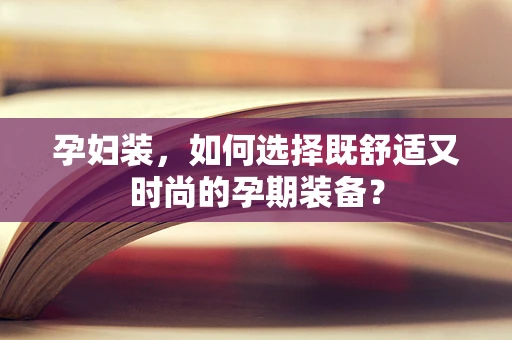 孕妇装，如何选择既舒适又时尚的孕期装备？